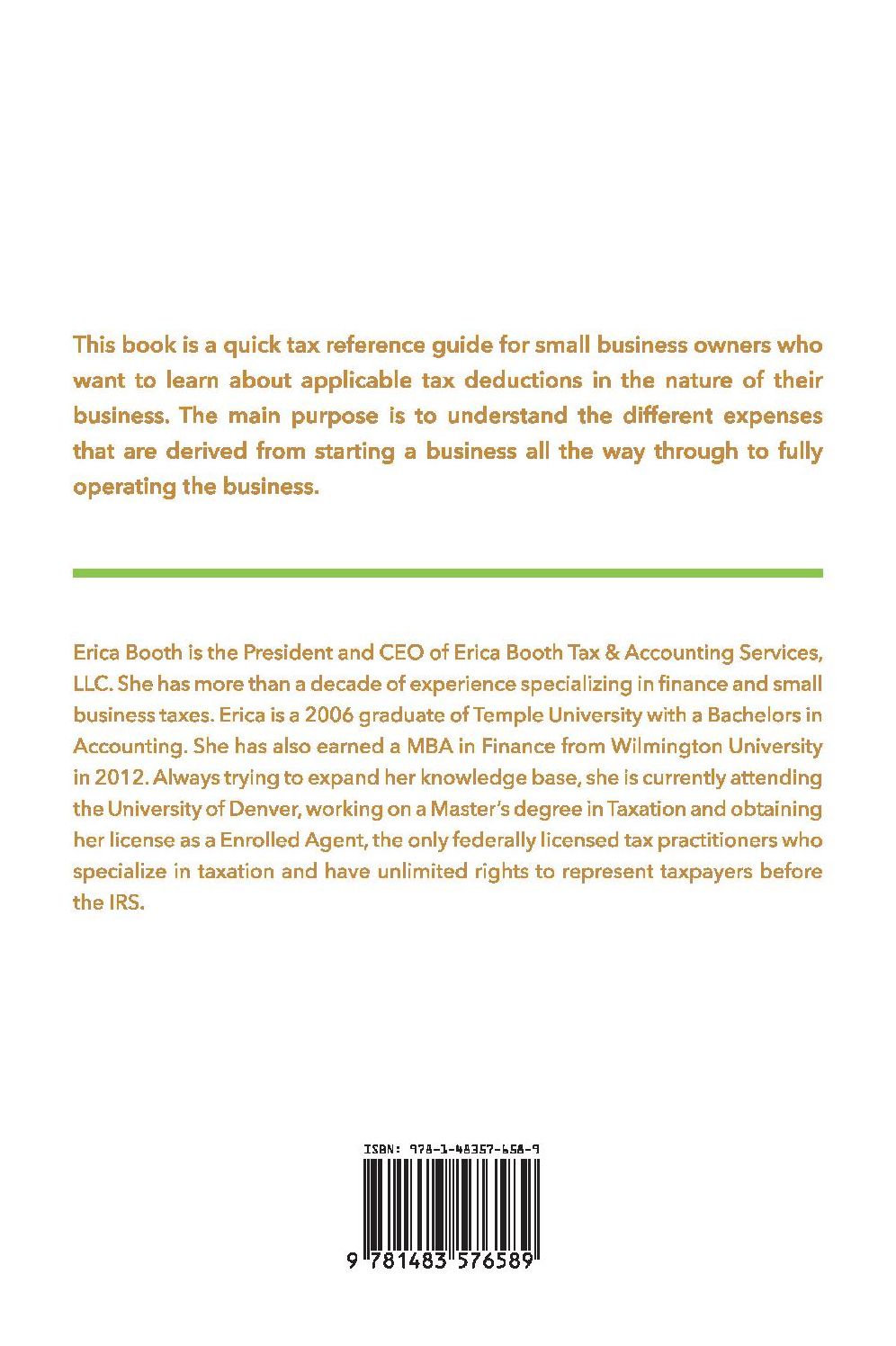 This book is a quick tax reference guide for small business owners who want to learn about applicable tax deductions in the nature of their business. The main purpose is to understand the different expenses that are derived from starting a business all the way through to fully operating the business.

Erica Booth is the President and CEO of Erica Booth Tax & Accounting Services, LLC. She has more than a decade of experience specializing in finance and small business taxes. Erica is a 2006 graduate of Temple University with a Bachelors in Accounting. She has also earned a MBA in Finance from Wilmington University in 2012. Always trying to expand her knowledge base, she is currently attending the University of Denver, working on a Master's degree in Taxation and obtaining her license as a Enrolled Agent, the only federally licensed tax practitioners who specialize in taxation and have unlimited rights to represent taxpayers before the IRS.

ISBN: 978-1-48357-658-9

9 781483 576589